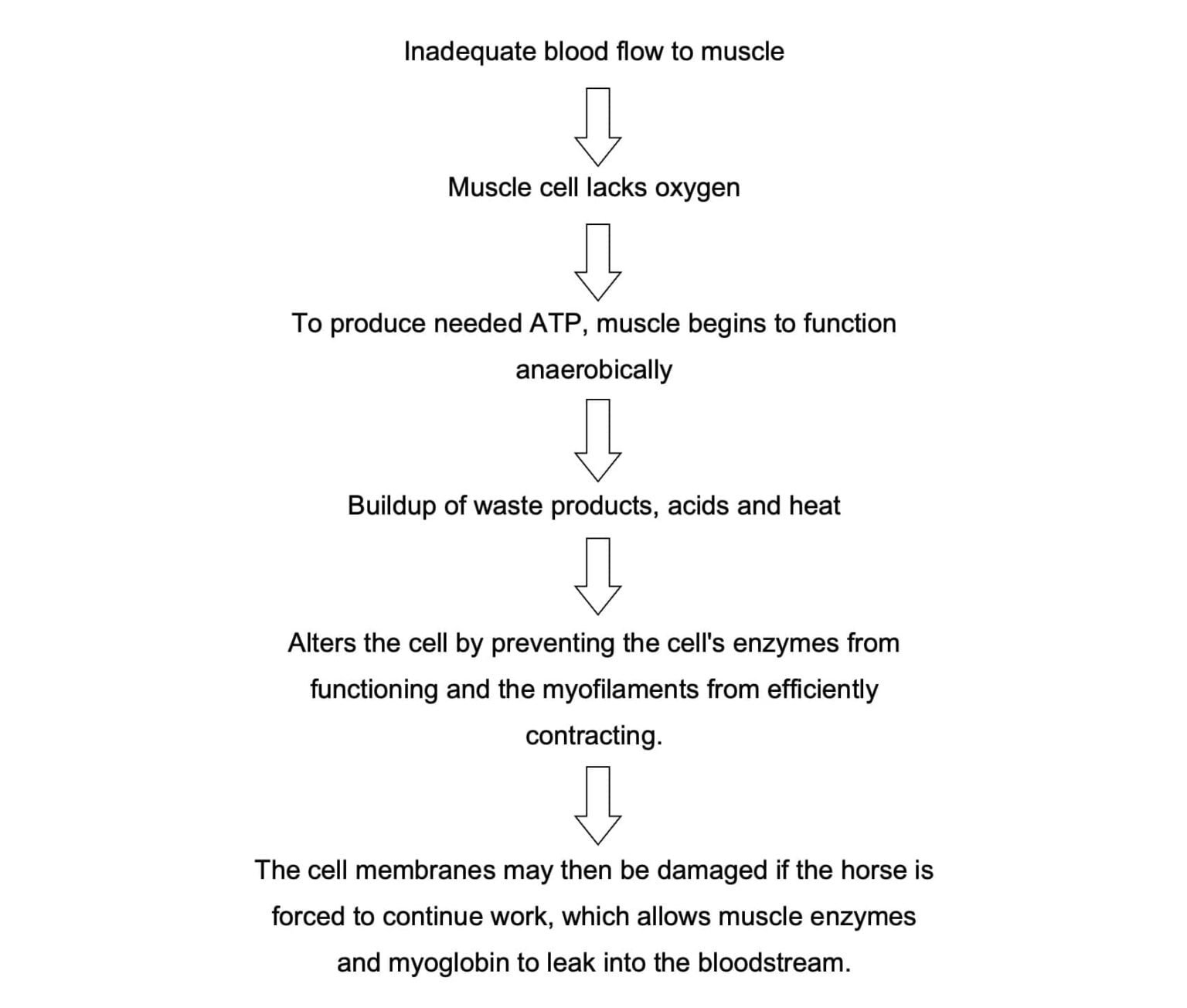 Inadequate blood flow to muscle

Muscle cell lacks oxygen

To produce needed ATP, muscle begins to function anaerobically

Buildup of waste products, acids and heat

Alters the cell by preventing the cell's enzymes from functioning and the myofilaments from efficiently contracting.

The cell membranes may then be damaged if the horse is forced to continue work, which allows muscle enzymes and myoglobin to leak into the bloodstream.